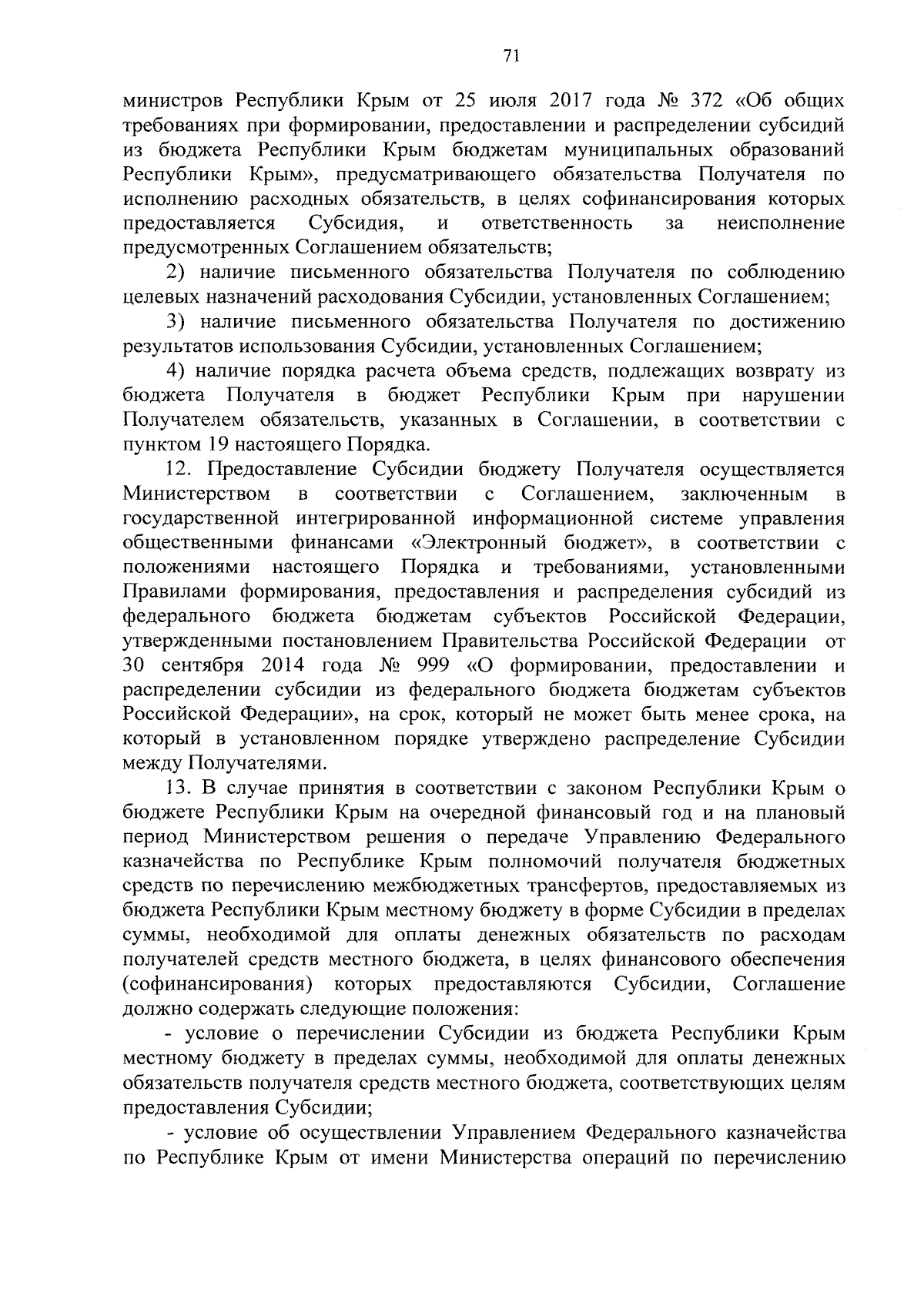 71

министров Республики Крым от 25 июля 2017 года № 372 «Об общих требованиях при формировании, предоставлении и распределении субсидий из бюджета Республики Крым бюджетам муниципальных образований Республики Крым», предусматривающего обязательства Получателя по исполнению расходных обязательств, в целях софинансирования которых предоставляется Субсидия, и ответственность за неисполнение предусмотренных Соглашением обязательств;

2) наличие письменного обязательства Получателя по соблюдению целевых назначений расходования Субсидии, установленных Соглашением;

3) наличие письменного обязательства Получателя по достижению результатов использования Субсидии, установленных Соглашением;

4) наличие порядка расчета объема средств, подлежащих возврату из бюджета Получателя в бюджет Республики Крым при нарушении Получателем обязательств, указанных в Соглашении, в соответствии с пунктом 19 настоящего Порядка.

12. Предоставление Субсидии бюджету Получателя осуществляется Министерством в соответствии с Соглашением, заключенным в государственной интегрированной информационной системе управления общественными финансами «Электронный бюджет», в соответствии с положениями настоящего Порядка и требованиями, установленными Правилами формирования, предоставления и распределения субсидий из федерального бюджета бюджетам субъектов Российской Федерации, утвержденными постановлением Правительства Российской Федерации от 30 сентября 2014 года № 999 «О формировании, предоставлении и распределении субсидии из федерального бюджета бюджетам субъектов Российской Федерации», на срок, который не может быть менее срока, на который в установленном порядке утверждено распределение Субсидии между Получателями.

13. В случае принятия в соответствии с законом Республики Крым о бюджете Республики Крым на очередной финансовый год и на плановый период Министерством решения о передаче Управлению Федерального казначейства по Республике Крым полномочий получателя бюджетных средств по перечислению межбюджетных трансфертов, предоставляемых из бюджета Республики Крым местному бюджету в форме Субсидии в пределах суммы, необходимой для оплаты денежных обязательств по расходам получателей средств местного бюджета, в целях финансового обеспечения (софинансирования) которых предоставляются Субсидии, Соглашение должно содержать следующие положения:

- условие о перечислении Субсидии из бюджета Республики Крым местному бюджету в пределах суммы, необходимой для оплаты денежных обязательств получателя средств местного бюджета, соответствующих целям предоставления Субсидии;

- условие об осуществлении Управлением Федерального казначейства по Республике Крым от имени Министерства операций по перечислению